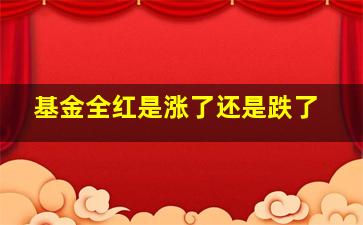 基金全红是涨了还是跌了